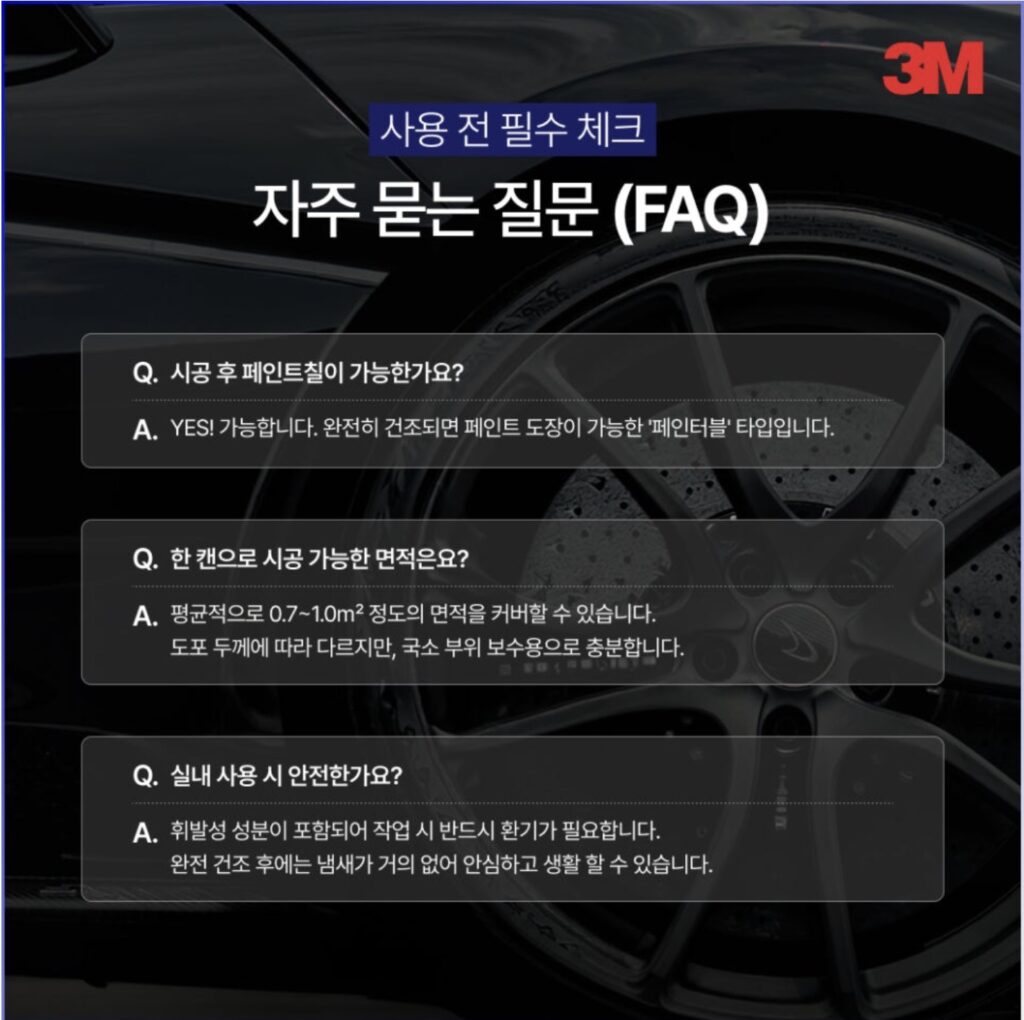 3M

사용 전 필수 체크

자주 묻는 질문 (FAQ)

Q. 시공 후 페인트칠이 가능한가요?

A. YES! 가능합니다. 완전히 건조되면 페인트 도장이 가능한 '페인터블' 타입입니다.

Q. 한 캔으로 시공 가능한 면적은요?

A. 평균적으로 0.7~1.0m² 정도의 면적을 커버할 수 있습니다. 도포 두께에 따라 다르지만, 국소 부위 보수용으로 충분합니다.

Q. 실내 사용 시 안전한가요?

A. 휘발성 성분이 포함되어 작업 시 반드시 환기가 필요합니다. 완전 건조 후에는 냄새가 거의 없어 안심하고 생활 할 수 있습니다.